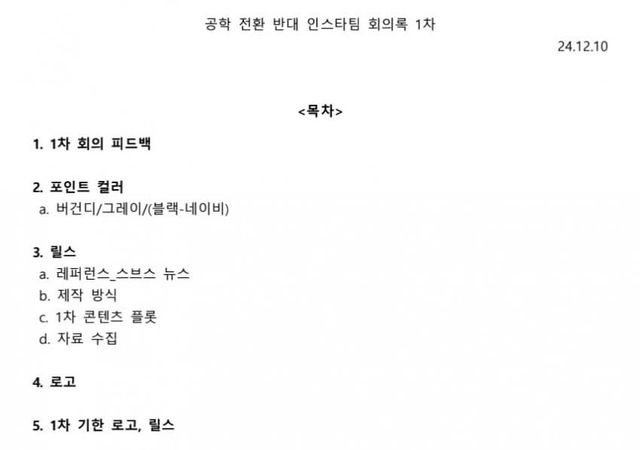 공학 전환 반대 인스타팀 회의록 1차

24.12.10

<목차>

1. 1차 회의 피드백

2. 포인트 컬러
a. 버건디/그레이/(블랙-네이비)

3. 릴스
a. 레퍼런스_스브스 뉴스
b. 제작 방식
c. 1차 콘텐츠 플롯
d. 자료 수집

4. 로고

5. 1차 기한 로고, 릴스